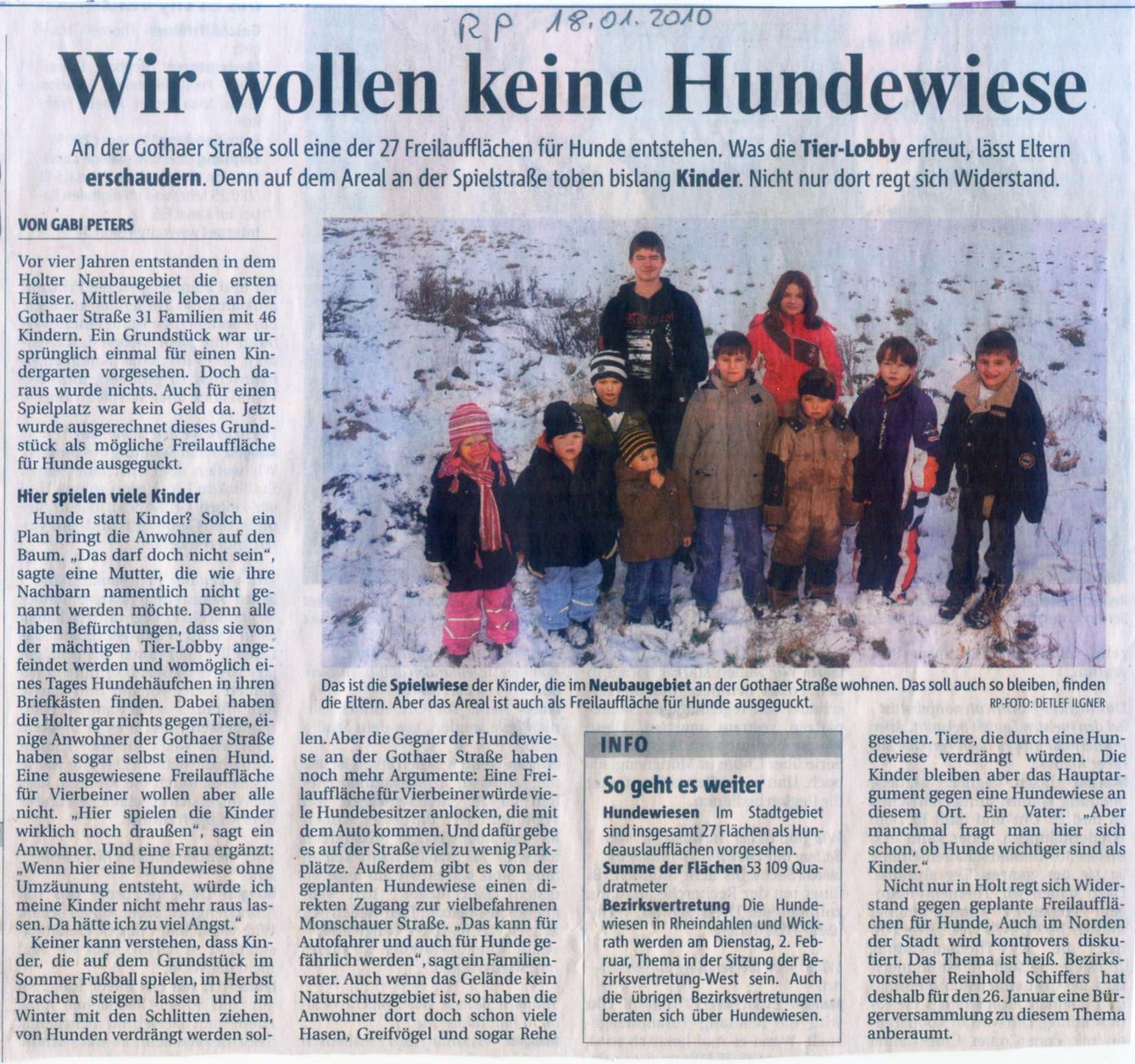 RP 18.01.2010

Wir wollen keine Hundewiese

An der Gothaer Straße soll eine der 27 Freilaufflächen für Hunde entstehen. Was die Tier-Lobby erfreut, lässt Eltern erschaudern. Denn auf dem Areal an der Spielstraße toben bislang Kinder. Nicht nur dort regt sich Widerstand.

VON GABI PETERS

Vor vier Jahren entstanden in dem Holter Neubaugebiet die ersten Häuser. Mittlerweile leben an der Gothaer Straße 31 Familien mit 46 Kindern. Ein Grundstück war ursprünglich einmal für einen Kindergarten vorgesehen. Doch daraus wurde nichts. Auch für einen Spielplatz war kein Geld da. Jetzt wurde ausgerechnet dieses Grundstück als mögliche Freilauffläche für Hunde ausgeguckt.

Hier spielen viele Kinder

Hunde statt Kinder? Solch ein Plan bringt die Anwohner auf den Baum. „Das darf doch nicht sein", sagte eine Mutter, die wie ihre Nachbarn namentlich nicht genannt werden möchte. Denn alle haben Befürchtungen, dass sie von der mächtigen Tier-Lobby angefeindet werden und womöglich eines Tages Hundehäufchen in ihren Briefkästen finden. Dabei haben die Holter gar nichts gegen Tiere, einige Anwohner der Gothaer Straße haben sogar selbst einen Hund. Eine ausgewiesene Freilauffläche für Vierbeiner wollen aber alle nicht. „Hier spielen die Kinder wirklich noch draußen", sagt ein Anwohner. Und eine Frau ergänzt: „Wenn hier eine Hundewiese ohne Umzäunung entsteht, würde ich meine Kinder nicht mehr raus lassen. Da hätte ich zu viel Angst."

Keiner kann verstehen, dass Kinder, die auf dem Grundstück im Sommer Fußball spielen, im Herbst Drachen steigen lassen und im Winter mit den Schlitten ziehen, von Hunden verdrängt werden sollen. Aber die Gegner der Hundewiese an der Gothaer Straße haben noch mehr Argumente: Eine Freilauffläche für Vierbeiner würde viele Hundebesitzer anlocken, die mit dem Auto kommen. Und dafür gebe es auf der Straße viel zu wenig Parkplätze. Außerdem gibt es von der geplanten Hundewiese einen direkten Zugang zur vielbefahrenen Monschauer Straße. „Das kann für Autofahrer und auch für Hunde gefährlich werden", sagt ein Familienvater. Auch wenn das Gelände kein Naturschutzgebiet ist, so haben die Anwohner dort doch schon viele Hasen, Greifvögel und sogar Rehe gesehen. Tiere, die durch eine Hundewiese verdrängt würden. Die Kinder bleiben aber das Hauptargument gegen eine Hundewiese an diesem Ort. Ein Vater: „Aber manchmal fragt man hier sich schon, ob Hunde wichtiger sind als Kinder."

Nicht nur in Holt regt sich Widerstand gegen geplante Freilaufflächen für Hunde, Auch im Norden der Stadt wird kontrovers diskutiert. Das Thema ist heiß. Bezirksvorsteher Reinhold Schiffers hat deshalb für den 26. Januar eine Bürgerversammlung zu diesem Thema anberaumt.

Das ist die Spielwiese der Kinder, die im Neubaugebiet an der Gothaer Straße wohnen. Das soll auch so bleiben, finden die Eltern. Aber das Areal ist auch als Freilauffläche für Hunde ausgeguckt. RP-FOTO: DETLEF ILGNER

INFO

So geht es weiter

Hundewiesen Im Stadtgebiet sind insgesamt 27 Flächen als Hundeauslaufflächen vorgesehen.
Summe der Flächen 53 109 Quadratmeter
Bezirksvertretung Die Hundewiesen in Rheindahlen und Wickrath werden am Dienstag, 2. Februar, Thema in der Sitzung der Bezirksvertretung-West sein. Auch die übrigen Bezirksvertretungen beraten sich über Hundewiesen.